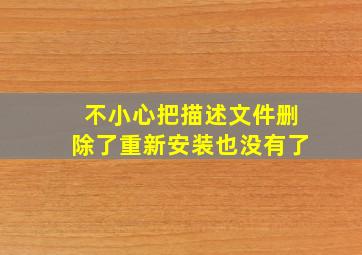 不小心把描述文件删除了重新安装也没有了